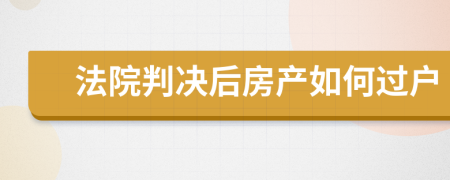 法院判决后房产如何过户